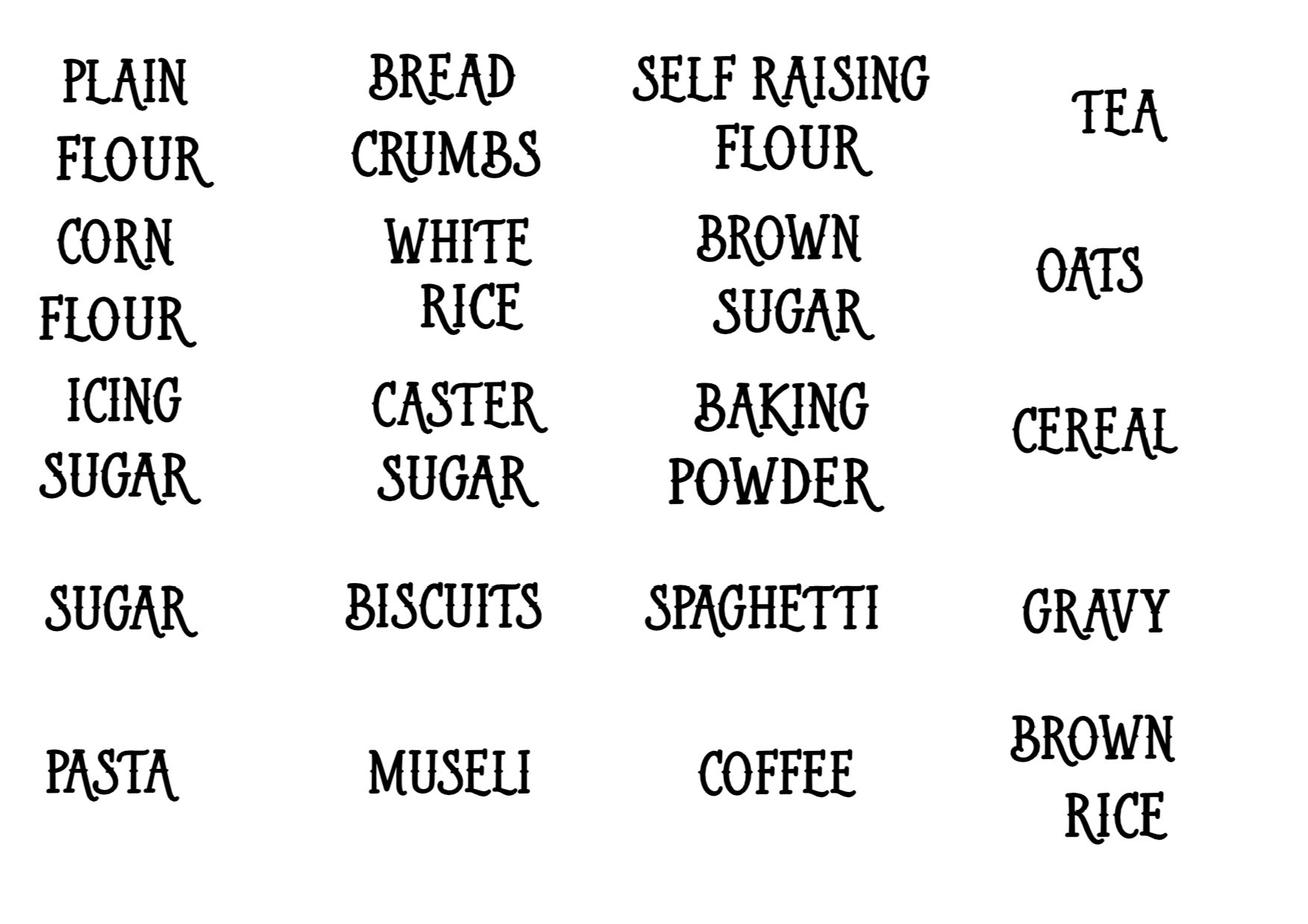 PLAIN
FLOUR

BREAD
CRUMBS

SELF RAISING
FLOUR

TEA

CORN
FLOUR

WHITE
RICE

BROWN
SUGAR

OATS

ICING
SUGAR

CASTER
SUGAR

BAKING
POWDER

CEREAL

SUGAR

BISCUITS

SPAGHETTI

GRAVY

PASTA

MUSELI

COFFEE

BROWN
RICE